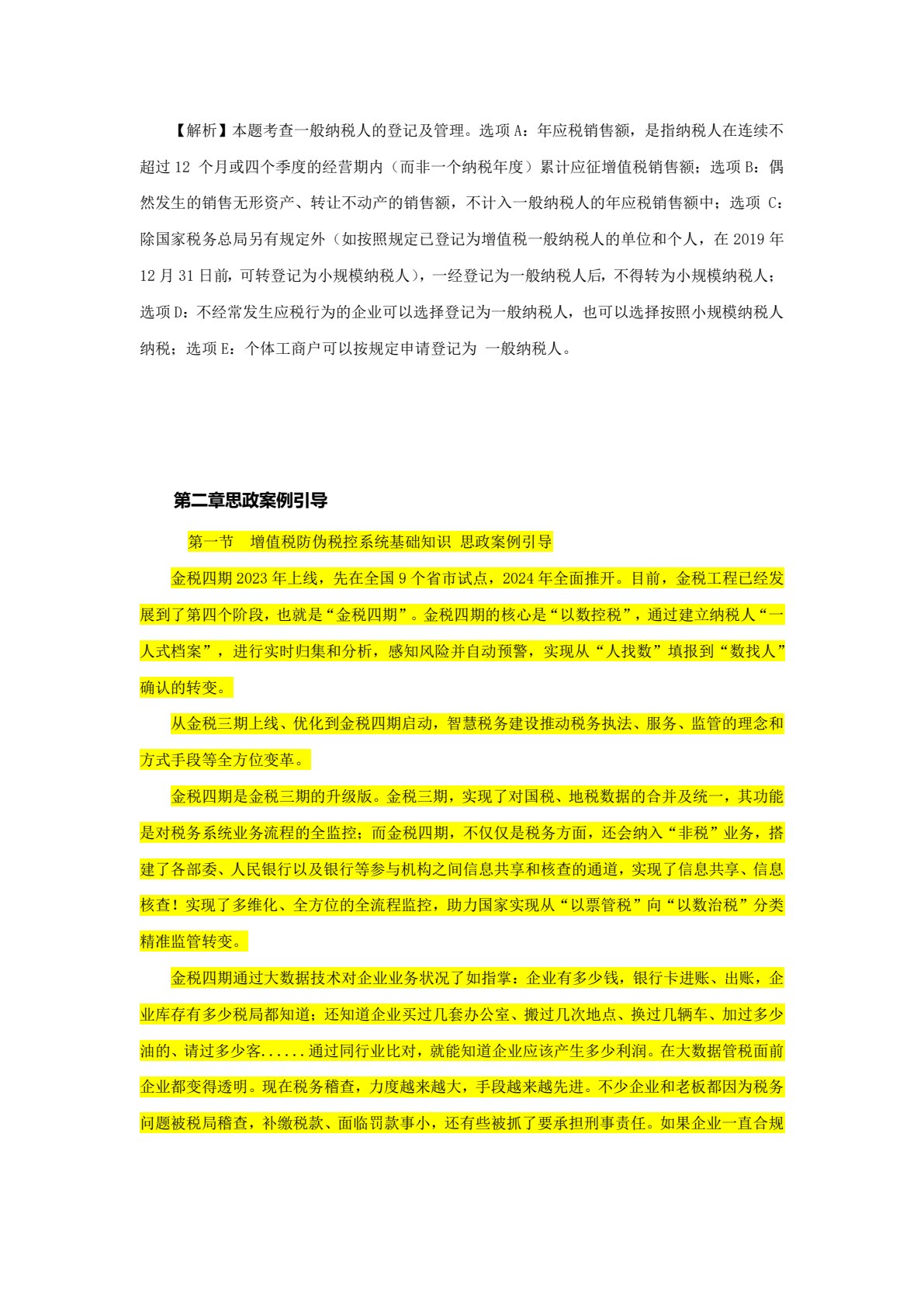 【解析】本题考查一般纳税人的登记及管理。选项 A：年应税销售额，是指纳税人在连续不超过 12 个月或四个季度的经营期内（而非一个纳税年度）累计应征增值税销售额；选项 B：偶然发生的销售无形资产、转让不动产的销售额，不计入一般纳税人的年应税销售额中；选项 C：除国家税务总局另有规定外（如按照规定已登记为增值税一般纳税人的单位和个人，在 2019 年 12 月 31 日前，可转登记为小规模纳税人），一经登记为一般纳税人后，不得转为小规模纳税人；选项 D：不经常发生应税行为的企业可以选择登记为一般纳税人，也可以选择按照小规模纳税人纳税；选项 E：个体工商户可以按规定申请登记为 一般纳税人。

第二章思政案例引导

第一节　增值税防伪税控系统基础知识 思政案例引导

金税四期 2023 年上线，先在全国 9 个省市试点，2024 年全面推开。目前，金税工程已经发展到了第四个阶段，也就是“金税四期”。金税四期的核心是“以数控税”，通过建立纳税人“一人式档案”，进行实时归集和分析，感知风险并自动预警，实现从“人找数”填报到“数找人”确认的转变。

从金税三期上线、优化到金税四期启动，智慧税务建设推动税务执法、服务、监管的理念和方式手段等全方位变革。

金税四期是金税三期的升级版。金税三期，实现了对国税、地税数据的合并及统一，其功能是对税务系统业务流程的全监控；而金税四期，不仅仅是税务方面，还会纳入“非税”业务，搭建了各部委、人民银行以及银行等参与机构之间信息共享和核查的通道，实现了信息共享、信息核查！实现了多维化、全方位的全流程监控，助力国家实现从“以票管税”向“以数治税”分类精准监管转变。

金税四期通过大数据技术对企业业务状况了如指掌：企业有多少钱，银行卡进账、出账，企业库存有多少税局都知道；还知道企业买过几套办公室、搬过几次地点、换过几辆车、加过多少油的、请过多少客......通过同行业比对，就能知道企业应该产生多少利润。在大数据管税面前企业都变得透明。现在税务稽查，力度越来越大，手段越来越先进。不少企业和老板都因为税务问题被税局稽查，补缴税款、面临罚款事小，还有些被抓了要承担刑事责任。如果企业一直合规